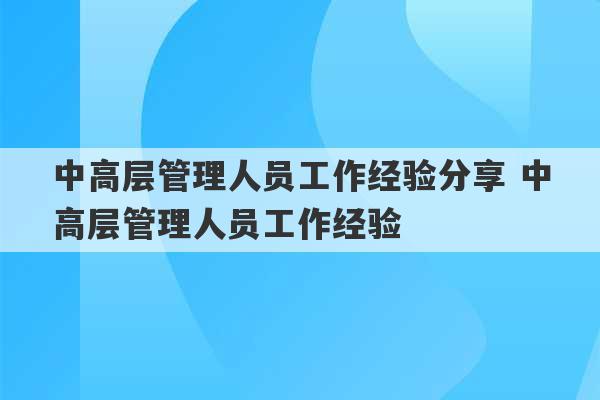 中高层管理人员工作经验分享 中高层管理人员工作经验